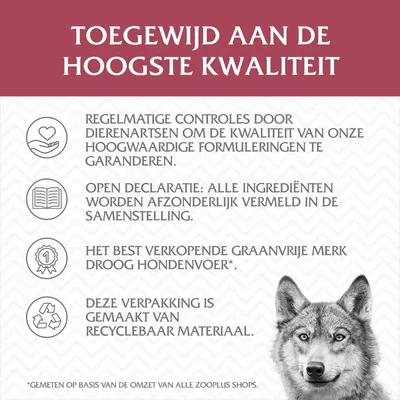 TOEGEWIJD AAN DE HOOGSTE KWALITEIT

REGELMATIGE CONTROLES DOOR DIERENARTSEN OM DE KWALITEIT VAN ONZE HOOGWAARDIGE FORMULERINGEN TE GARANDEREN.

OPEN DECLARATIE: ALLE INGREDIËNTEN WORDEN AFZONDERLIJK VERMELD IN DE SAMENSTELLING.

1

HET BEST VERKOPENDE GRAANVRIJE MERK DROOG HONDENVOER*.

DEZE VERPAKKING IS GEMAAKT VAN RECYCLEBAAR MATERIAAL.

*GEMETEN OP BASIS VAN DE OMZET VAN ALLE ZOOPLUS SHOPS.